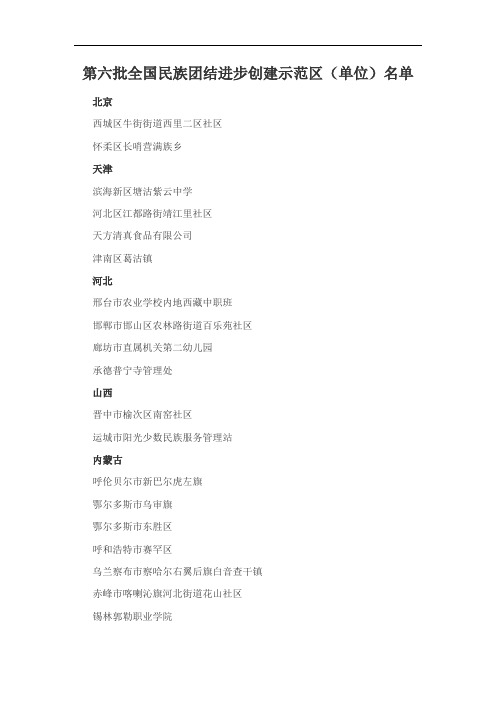 第六批全国民族团结进步创建示范区（单位）名单

北京

西城区牛街街道西里二区社区

怀柔区长哨营满族乡

天津

滨海新区塘沽紫云中学

河北区江都路街靖江里社区

天方清真食品有限公司

津南区葛沽镇

河北

邢台市农业学校内地西藏中职班

邯郸市邯山区农林路街道百乐苑社区

廊坊市直属机关第二幼儿园

承德普宁寺管理处

山西

晋中市榆次区南窑社区

运城市阳光少数民族服务管理站

内蒙古

呼伦贝尔市新巴尔虎左旗

鄂尔多斯市乌审旗

鄂尔多斯市东胜区

呼和浩特市赛罕区

乌兰察布市察哈尔右翼后旗白音查干镇

赤峰市喀喇沁旗河北街道花山社区

锡林郭勒职业学院